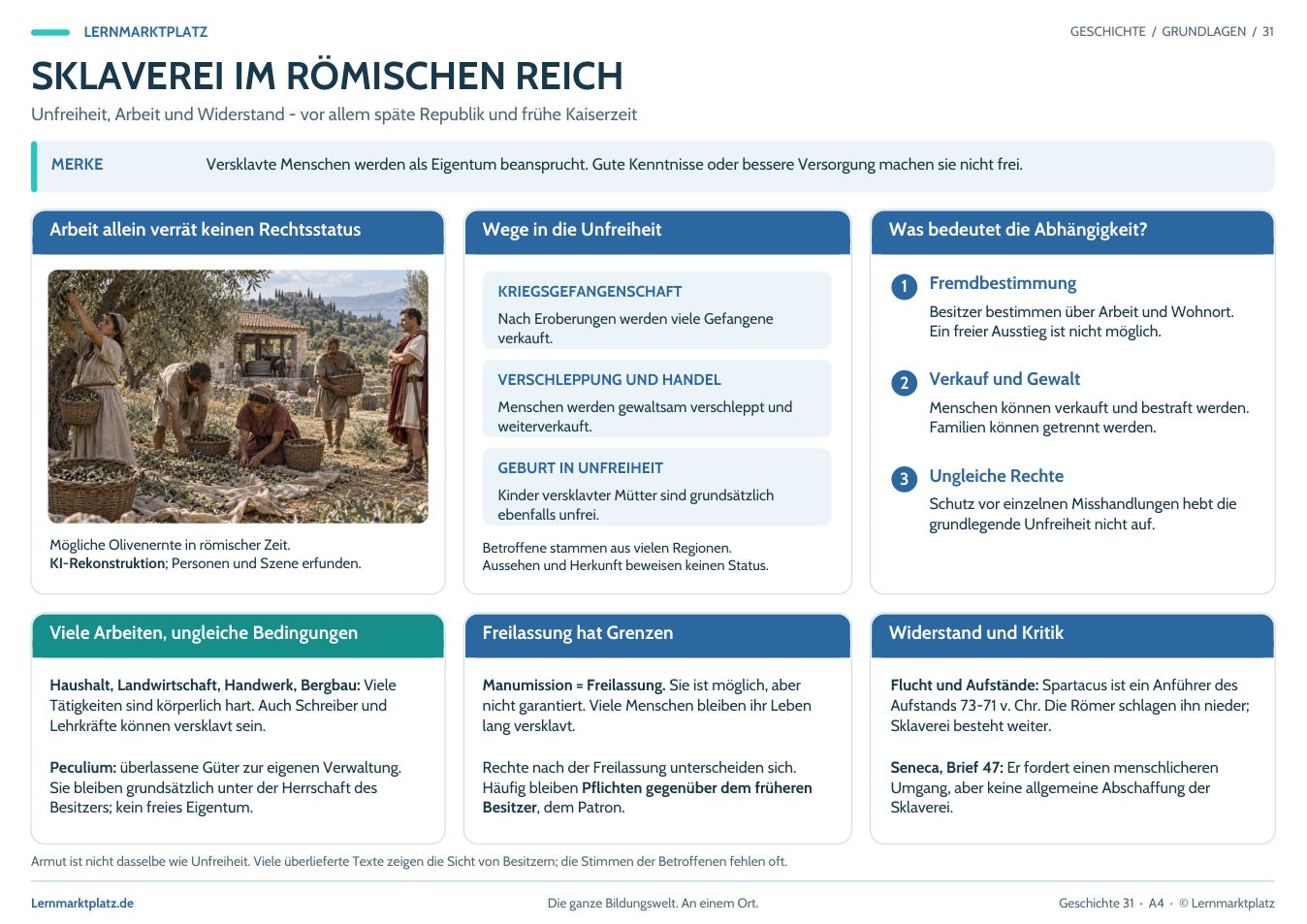 LERNMARKTPLATZ

GESCHICHTE / GRUNDLAGEN / 31

SKLAVEREI IM RÖMISCHEN REICH

Unfreiheit, Arbeit und Widerstand - vor allem späte Republik und frühe Kaiserzeit

MERKE Versklavte Menschen werden als Eigentum beansprucht. Gute Kenntnisse oder bessere Versorgung machen sie nicht frei.

Arbeit allein verrät keinen Rechtsstatus

Mögliche Olivenernte in römischer Zeit.
KI-Rekonstruktion; Personen und Szene erfunden.

Wege in die Unfreiheit

KRIEGSGEFANGENSCHAFT
Nach Eroberungen werden viele Gefangene verkauft.

VERSCHLEPPUNG UND HANDEL
Menschen werden gewaltsam verschleppt und weiterverkauft.

GEBURT IN UNFREIHEIT
Kinder versklavter Mütter sind grundsätzlich ebenfalls unfrei.

Betroffene stammen aus vielen Regionen.
Aussehen und Herkunft beweisen keinen Status.

Was bedeutet die Abhängigkeit?

1 Fremdbestimmung
Besitzer bestimmen über Arbeit und Wohnort. Ein freier Ausstieg ist nicht möglich.

2 Verkauf und Gewalt
Menschen können verkauft und bestraft werden. Familien können getrennt werden.

3 Ungleiche Rechte
Schutz vor einzelnen Misshandlungen hebt die grundlegende Unfreiheit nicht auf.

Viele Arbeiten, ungleiche Bedingungen

Haushalt, Landwirtschaft, Handwerk, Bergbau: Viele Tätigkeiten sind körperlich hart. Auch Schreiber und Lehrkräfte können versklavt sein.

Peculium: überlassene Güter zur eigenen Verwaltung. Sie bleiben grundsätzlich unter der Herrschaft des Besitzers; kein freies Eigentum.

Freilassung hat Grenzen

Manumission = Freilassung. Sie ist möglich, aber nicht garantiert. Viele Menschen bleiben ihr Leben lang versklavt.

Rechte nach der Freilassung unterscheiden sich. Häufig bleiben Pflichten gegenüber dem früheren Besitzer, dem Patron.

Widerstand und Kritik

Flucht und Aufstände: Spartacus ist ein Anführer des Aufstands 73-71 v. Chr. Die Römer schlagen ihn nieder; Sklaverei besteht weiter.

Seneca, Brief 47: Er fordert einen menschlicheren Umgang, aber keine allgemeine Abschaffung der Sklaverei.

Armut ist nicht dasselbe wie Unfreiheit. Viele überlieferte Texte zeigen die Sicht von Besitzern; die Stimmen der Betroffenen fehlen oft.

Lernmarktplatz.de

Die ganze Bildungswelt. An einem Ort.

Geschichte 31 · A4 · © Lernmarktplatz